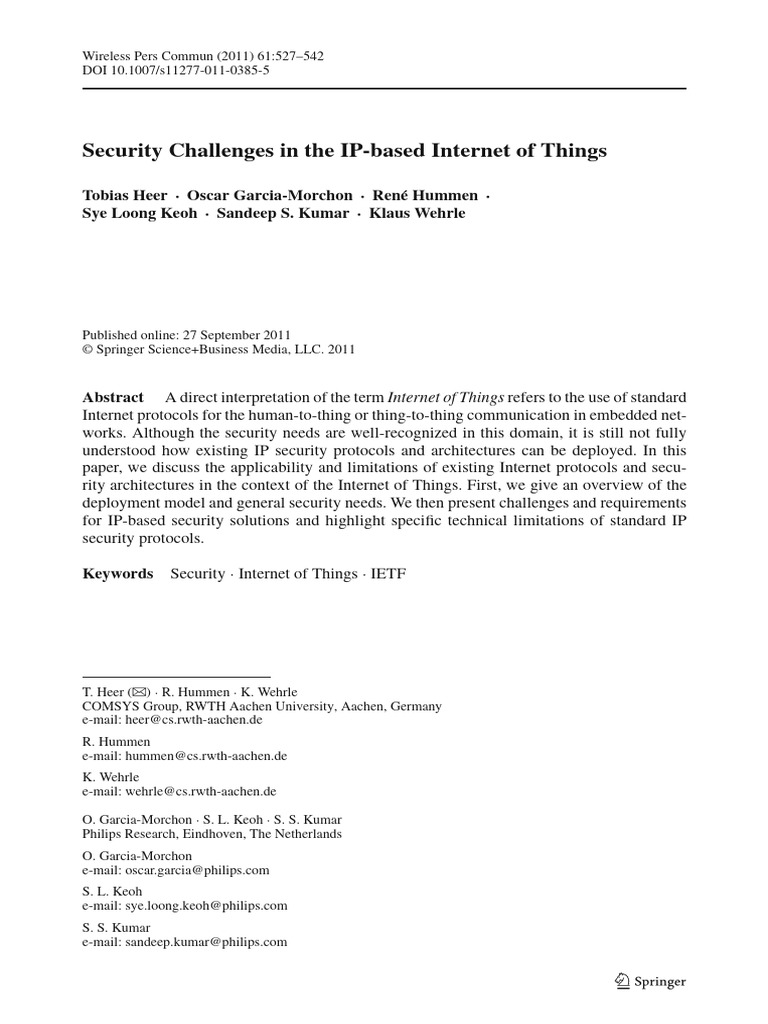 Wireless Pers Commun (2011) 61:527–542
DOI 10.1007/s11277-011-0385-5

Security Challenges in the IP-based Internet of Things

Tobias Heer · Oscar Garcia-Morchon · René Hummen · Sye Loong Keoh · Sandeep S. Kumar · Klaus Wehrle

Published online: 27 September 2011
© Springer Science+Business Media, LLC. 2011

Abstract A direct interpretation of the term Internet of Things refers to the use of standard Internet protocols for the human-to-thing or thing-to-thing communication in embedded networks. Although the security needs are well-recognized in this domain, it is still not fully understood how existing IP security protocols and architectures can be deployed. In this paper, we discuss the applicability and limitations of existing Internet protocols and security architectures in the context of the Internet of Things. First, we give an overview of the deployment model and general security needs. We then present challenges and requirements for IP-based security solutions and highlight specific technical limitations of standard IP security protocols.

Keywords Security · Internet of Things · IETF

T. Heer (✉) · R. Hummen · K. Wehrle
COMSYS Group, RWTH Aachen University, Aachen, Germany
e-mail: heer@cs.rwth-aachen.de

R. Hummen
e-mail: hummen@cs.rwth-aachen.de

K. Wehrle
e-mail: wehrle@cs.rwth-aachen.de

O. Garcia-Morchon · S. L. Keoh · S. S. Kumar
Philips Research, Eindhoven, The Netherlands

O. Garcia-Morchon
e-mail: oscar.garcia@philips.com

S. L. Keoh
e-mail: sye.loong.keoh@philips.com

S. S. Kumar
e-mail: sandeep.kumar@philips.com

Springer